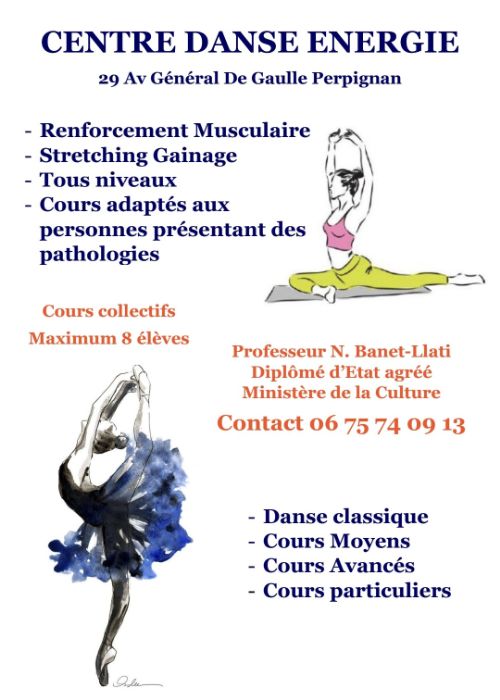 CENTRE DANSE ENERGIE

29 Av Général De Gaulle Perpignan

- Renforcement Musculaire
- Stretching Gainage
- Tous niveaux
- Cours adaptés aux personnes présentant des pathologies

Cours collectifs
Maximum 8 élèves

Professeur N. Banet-Llati
Diplômé d'Etat agréé
Ministère de la Culture

Contact 06 75 74 09 13

- Danse classique
- Cours Moyens
- Cours Avancés
- Cours particuliers